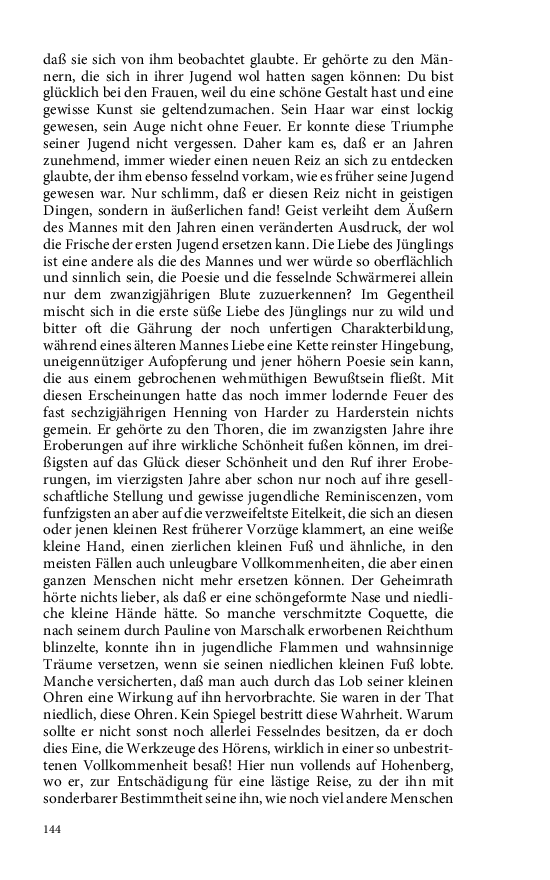 daß sie sich von ihm beobachtet glaubte. Er gehörte zu den Männern, die sich in ihrer Jugend wol hatten sagen können: Du bist glücklich bei den Frauen, weil du eine schöne Gestalt hast und eine gewisse Kunst sie geltendzumachen. Sein Haar war einst lockig gewesen, sein Auge nicht ohne Feuer. Er konnte diese Triumphe seiner Jugend nicht vergessen. Daher kam es, daß er an Jahren zunehmend, immer wieder einen neuen Reiz an sich zu entdecken glaubte, der ihm ebenso fesselnd vorkam, wie es früher seine Jugend gewesen war. Nur schlimm, daß er diesen Reiz nicht in geistigen Dingen, sondern in äußerlichen fand! Geist verleiht dem Äußern des Mannes mit den Jahren einen veränderten Ausdruck, der wol die Frische der ersten Jugend ersetzen kann. Die Liebe des Jünglings ist eine andere als die des Mannes und wer würde so oberflächlich und sinnlich sein, die Poesie und die fesselnde Schwärmerei allein nur dem zwanzigjährigen Blute zuzuerkennen? Im Gegentheil mischt sich in die erste süße Liebe des Jünglings nur zu wild und bitter oft die Gährung der noch unfertigen Charakterbildung, während eines älteren Mannes Liebe eine Kette reinster Hingebung, uneigennütziger Aufopferung und jener höhern Poesie sein kann, die aus einem gebrochenen wehmüthigen Bewußtsein fließt. Mit diesen Erscheinungen hatte das noch immer lodernde Feuer des fast sechzigjährigen Henning von Harder zu Harderstein nichts gemein. Er gehörte zu den Thoren, die im zwanzigsten Jahre ihre Eroberungen auf ihre wirkliche Schönheit fußen können, im dreißigsten auf das Glück dieser Schönheit und den Ruf ihrer Eroberungen, im vierzigsten Jahre aber schon nur noch auf ihre gesellschaftliche Stellung und gewisse jugendliche Reminiscenzen, vom funfzigsten an aber auf die verzweifeltste Eitelkeit, die sich an diesen oder jenen kleinen Rest früherer Vorzüge klammert, an eine weiße kleine Hand, einen zierlichen kleinen Fuß und ähnliche, in den meisten Fällen auch unleugbare Vollkommenheiten, die aber einen ganzen Menschen nicht mehr ersetzen können. Der Geheimrath hörte nichts lieber, als daß er eine schöngeformte Nase und niedliche kleine Hände hätte. So manche verschmitzte Coquette, die nach seinem durch Pauline von Marschalk erworbenen Reichthum blinzelte, konnte ihn in jugendliche Flammen und wahnsinnige Träume versetzen, wenn sie seinen niedlichen kleinen Fuß lobte. Manche versicherten, daß man auch durch das Lob seiner kleinen Ohren eine Wirkung auf ihn hervorbrachte. Sie waren in der That niedlich, diese Ohren. Kein Spiegel bestritt diese Wahrheit. Warum sollte er nicht sonst noch allerlei Fesselndes besitzen, da er doch dies Eine, die Werkzeuge des Hörens, wirklich in einer so unbestrittenen Vollkommenheit besaß! Hier nun vollends auf Hohenberg, wo er, zur Entschädigung für eine lästige Reise, zu der ihn mit sonderbarer Bestimmtheit seine ihn, wie noch viel andere Menschen

144